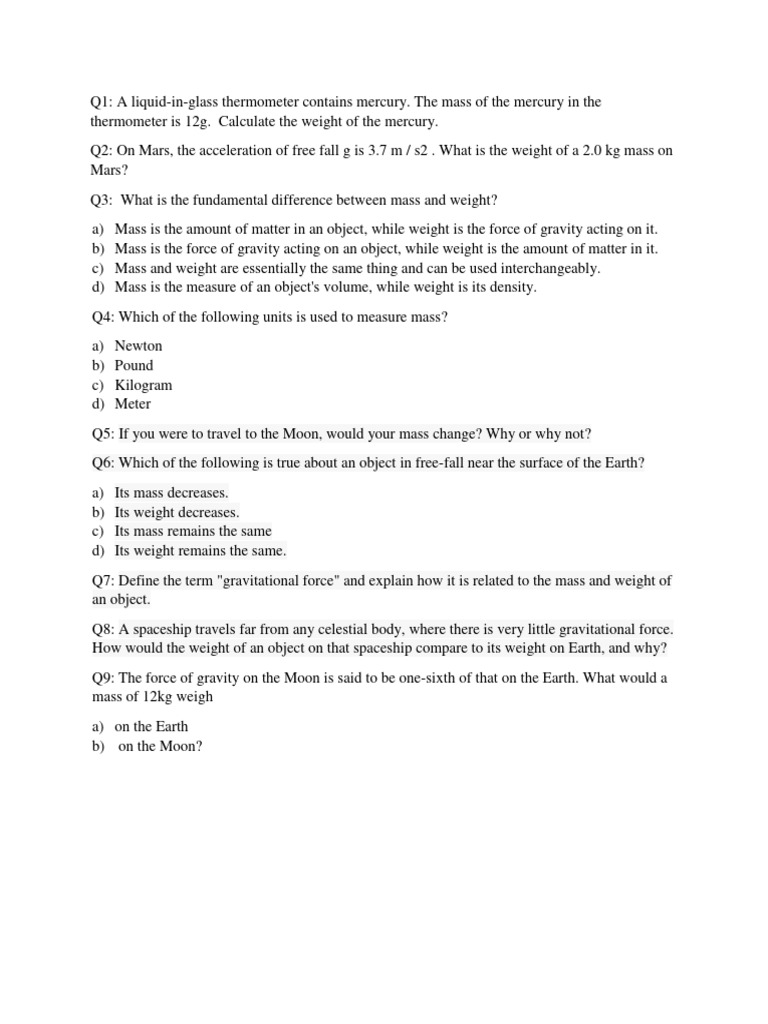 Q1: A liquid-in-glass thermometer contains mercury. The mass of the mercury in the thermometer is 12g. Calculate the weight of the mercury.

Q2: On Mars, the acceleration of free fall g is 3.7 m / s2 . What is the weight of a 2.0 kg mass on Mars?

Q3: What is the fundamental difference between mass and weight?

a) Mass is the amount of matter in an object, while weight is the force of gravity acting on it.
b) Mass is the force of gravity acting on an object, while weight is the amount of matter in it.
c) Mass and weight are essentially the same thing and can be used interchangeably.
d) Mass is the measure of an object's volume, while weight is its density.

Q4: Which of the following units is used to measure mass?

a) Newton
b) Pound
c) Kilogram
d) Meter

Q5: If you were to travel to the Moon, would your mass change? Why or why not?

Q6: Which of the following is true about an object in free-fall near the surface of the Earth?

a) Its mass decreases.
b) Its weight decreases.
c) Its mass remains the same
d) Its weight remains the same.

Q7: Define the term "gravitational force" and explain how it is related to the mass and weight of an object.

Q8: A spaceship travels far from any celestial body, where there is very little gravitational force. How would the weight of an object on that spaceship compare to its weight on Earth, and why?

Q9: The force of gravity on the Moon is said to be one-sixth of that on the Earth. What would a mass of 12kg weigh

a) on the Earth
b) on the Moon?